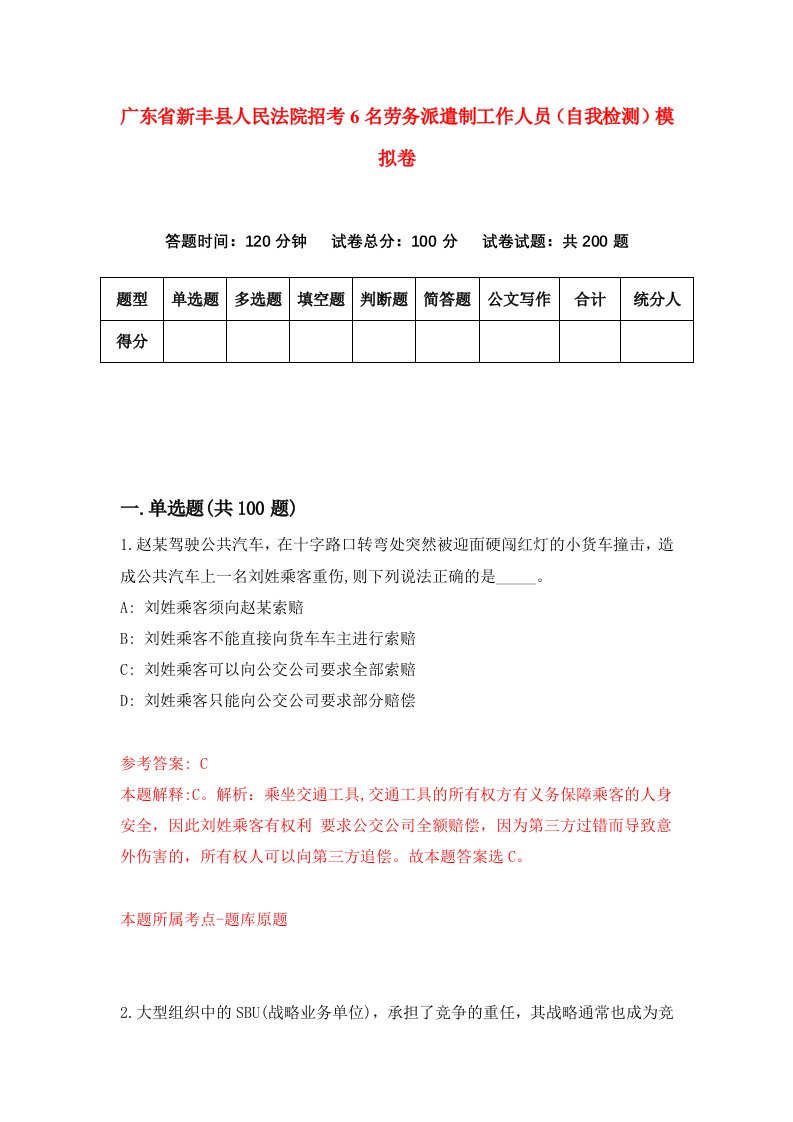 广东省新丰县人民法院招考6名劳务派遣制工作人员（自我检测）模拟卷

答题时间：120分钟　试卷总分：100分　试卷试题：共200题

| 题型 | 单选题 | 多选题 | 填空题 | 判断题 | 简答题 | 公文写作 | 合计 | 统分人 |
|---|---|---|---|---|---|---|---|---|
| 得分 | | | | | | | | |

一.单选题(共100题)

1.赵某驾驶公共汽车，在十字路口转弯处突然被迎面硬闯红灯的小货车撞击，造成公共汽车上一名刘姓乘客重伤,则下列说法正确的是_____。
A: 刘姓乘客须向赵某索赔
B: 刘姓乘客不能直接向货车车主进行索赔
C: 刘姓乘客可以向公交公司要求全部索赔
D: 刘姓乘客只能向公交公司要求部分赔偿

参考答案: C
本题解释:C。解析：乘坐交通工具,交通工具的所有权方有义务保障乘客的人身安全，因此刘姓乘客有权利 要求公交公司全额赔偿，因为第三方过错而导致意外伤害的，所有权人可以向第三方追偿。故本题答案选C。

本题所属考点-题库原题

2.大型组织中的SBU(战略业务单位)，承担了竞争的重任，其战略通常也成为竞